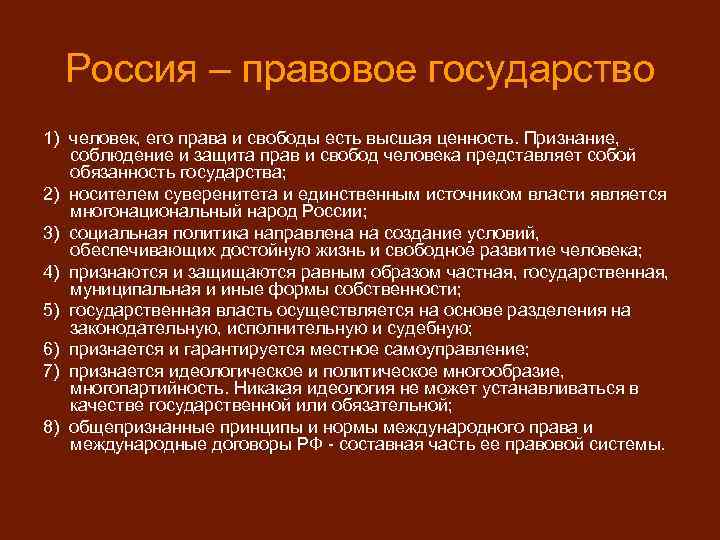 Россия – правовое государство

1) человек, его права и свободы есть высшая ценность. Признание, соблюдение и защита прав и свобод человека представляет собой обязанность государства;

2) носителем суверенитета и единственным источником власти является многонациональный народ России;

3) социальная политика направлена на создание условий, обеспечивающих достойную жизнь и свободное развитие человека;

4) признаются и защищаются равным образом частная, государственная, муниципальная и иные формы собственности;

5) государственная власть осуществляется на основе разделения на законодательную, исполнительную и судебную;

6) признается и гарантируется местное самоуправление;

7) признается идеологическое и политическое многообразие, многопартийность. Никакая идеология не может устанавливаться в качестве государственной или обязательной;

8) общепризнанные принципы и нормы международного права и международные договоры РФ - составная часть ее правовой системы.